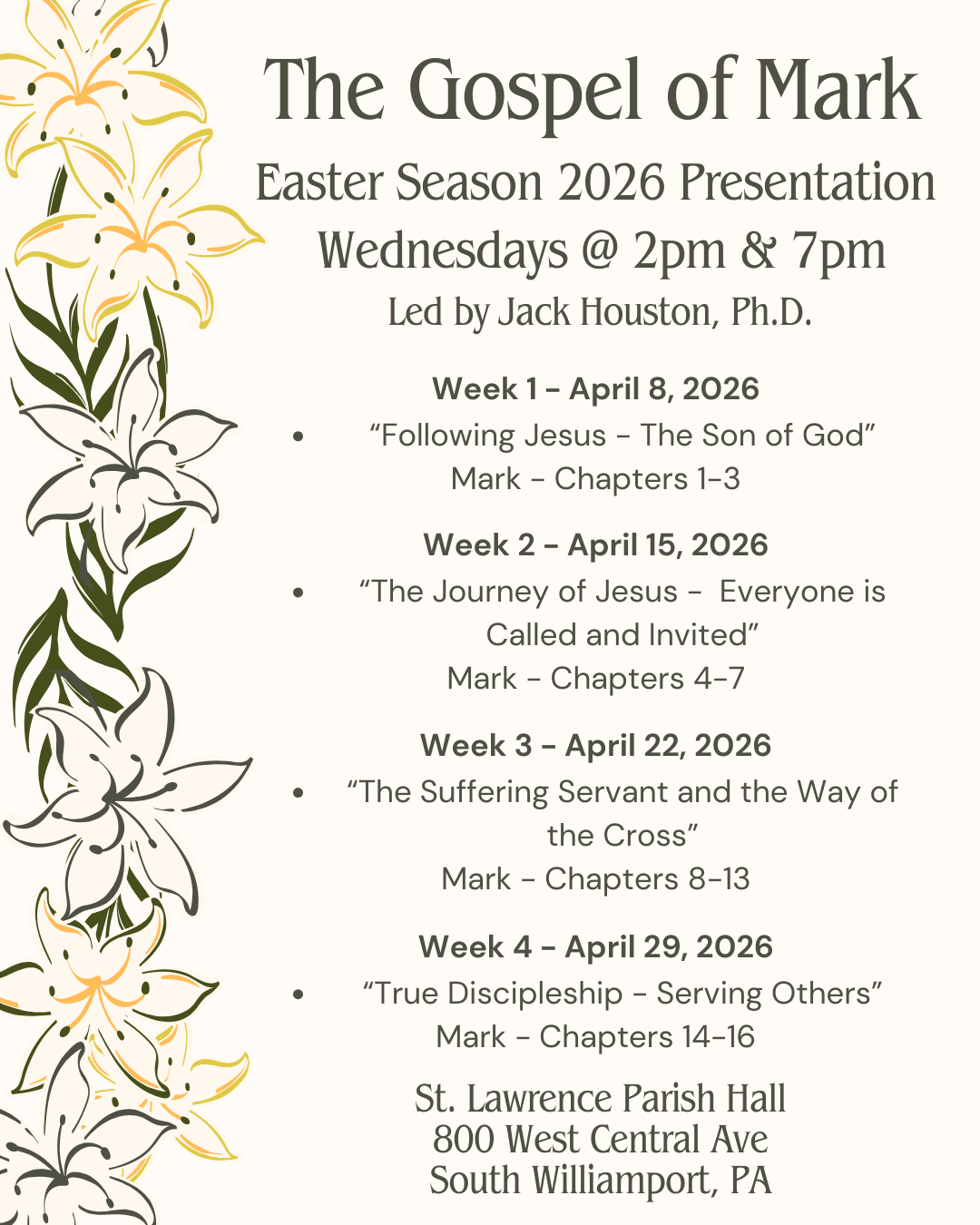 The Gospel of Mark

Easter Season 2026 Presentation

Wednesdays @ 2pm & 7pm

Led by Jack Houston, Ph.D.

Week 1 - April 8, 2026

• "Following Jesus - The Son of God"
Mark - Chapters 1-3

Week 2 - April 15, 2026

• "The Journey of Jesus - Everyone is Called and Invited"
Mark - Chapters 4-7

Week 3 - April 22, 2026

• "The Suffering Servant and the Way of the Cross"
Mark - Chapters 8-13

Week 4 - April 29, 2026

• "True Discipleship - Serving Others"
Mark - Chapters 14-16

St. Lawrence Parish Hall
800 West Central Ave
South Williamport, PA